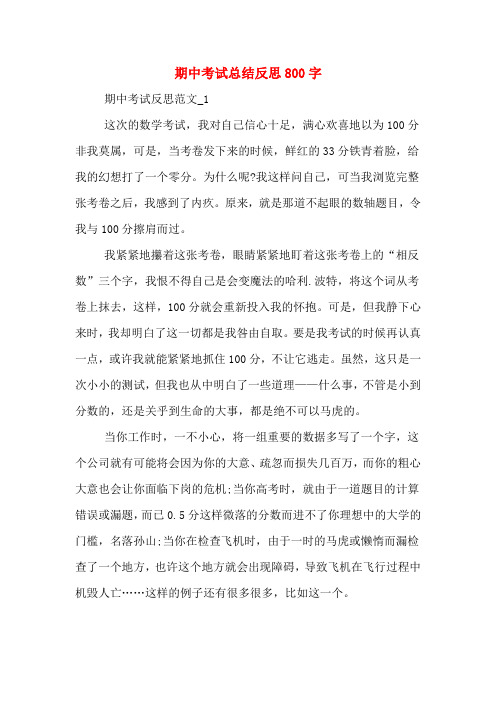 期中考试总结反思800字

期中考试反思范文_1

这次的数学考试，我对自己信心十足，满心欢喜地以为100分非我莫属，可是，当考卷发下来的时候，鲜红的33分铁青着脸，给我的幻想打了一个零分。为什么呢?我这样问自己，可当我浏览完整张考卷之后，我感到了内疚。原来，就是那道不起眼的数轴题目，令我与100分擦肩而过。

我紧紧地攥着这张考卷，眼睛紧紧地盯着这张考卷上的“相反数”三个字，我恨不得自己是会变魔法的哈利.波特，将这个词从考卷上抹去，这样，100分就会重新投入我的怀抱。可是，但我静下心来时，我却明白了这一切都是我咎由自取。要是我考试的时候再认真一点，或许我就能紧紧地抓住100分，不让它逃走。虽然，这只是一次小小的测试，但我也从中明白了一些道理——什么事，不管是小到分数的，还是关乎到生命的大事，都是绝不可以马虎的。

当你工作时，一不小心，将一组重要的数据多写了一个字，这个公司就有可能将会因为你的大意、疏忽而损失几百万，而你的粗心大意也会让你面临下岗的危机;当你高考时，就由于一道题目的计算错误或漏题，而已0.5分这样微落的分数而进不了你理想中的大学的门槛，名落孙山;当你在检查飞机时，由于一时的马虎或懒惰而漏检查了一个地方，也许这个地方就会出现障碍，导致飞机在飞行过程中机毁人亡……这样的例子还有很多很多，比如这一个。